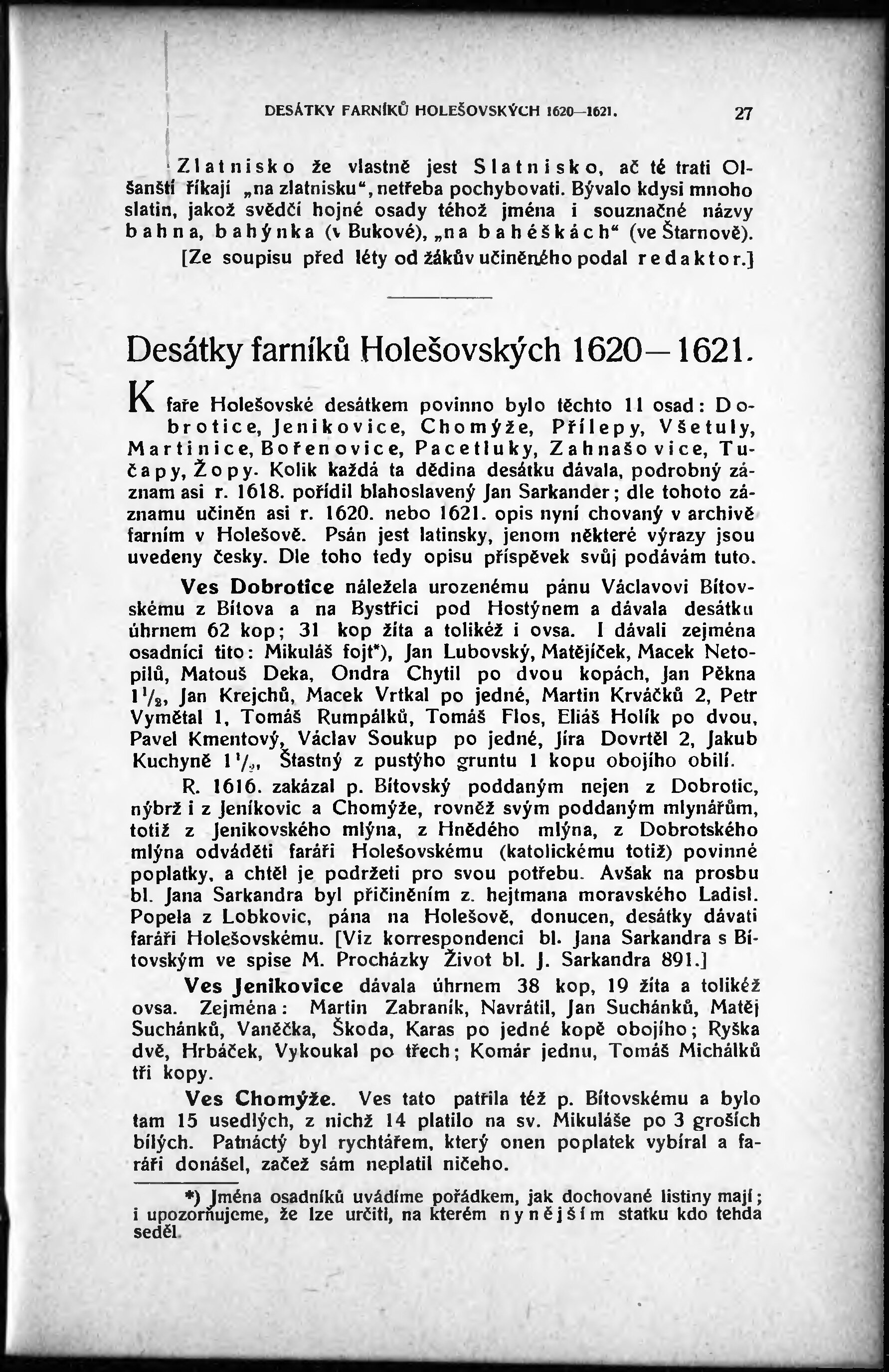 DESÁTKY FARNÍKŮ HOLEŠOVSKÝCH 1620—1621. 27

Zlatnisko že vlastně jest Slatnisko, ač té trati Olšanští říkají „na zlatnisku“, netřeba pochybovati. Bývalo kdysi mnoho slatin, jakož svědčí hojné osady téhož jména i souznačné názvy bahna, bahýnka (v Bukové), „na bahéškách“ (ve Štarnově).

[Ze soupisu před léty od žákův učiněného podal redaktor.]

Desátky farníků Holešovských 1620—1621.

K faře Holešovské desátkem povinno bylo těchto 11 osad: Dobrotice, Jenikovice, Chomýže, Přílepy, Všetuly, Martinice, Bořenovice, Pacetluky, Zahnašovice, Tučapy, Žopy. Kolik každá ta dědina desátku dávala, podrobný záznam asi r. 1618. pořídil blahoslavený Jan Sarkander; dle tohoto záznamu učiněn asi r. 1620. nebo 1621. opis nyní chovaný v archivě farním v Holešově. Psán jest latinsky, jenom některé výrazy jsou uvedeny česky. Dle toho tedy opisu příspěvek svůj podávám tuto.

Ves Dobrotice náležela urozenému pánu Václavovi Bítovskému z Bítova a na Bystřici pod Hostýnem a dávala desátku úhrnem 62 kop; 31 kop žita a tolikéž i ovsa. I dávali zejména osadníci tito: Mikuláš fojt*), Jan Lubovský, Matějíček, Macek Netopilů, Matouš Deka, Ondra Chytil po dvou kopách, Jan Pěkna $1\frac{1}{2}$, Jan Krejchů, Macek Vrtkal po jedné, Martin Krváčků 2, Petr Vymětal 1, Tomáš Rumpálků, Tomáš Flos, Eliáš Holík po dvou, Pavel Kmentový, Václav Soukup po jedné, Jíra Dovrtěl 2, Jakub Kuchyně $1\frac{1}{2}$, Šťastný z pustýho gruntu 1 kopu obojího obilí.

R. 1616. zakázal p. Bítovský poddaným nejen z Dobrotic, nýbrž i z Jeníkovic a Chomýže, rovněž svým poddaným mlynářům, totiž z Jenikovského mlýna, z Hnědého mlýna, z Dobrotského mlýna odváděti faráři Holešovskému (katolickému totiž) povinné poplatky, a chtěl je podržeti pro svou potřebu. Avšak na prosbu bl. Jana Sarkandra byl přičiněním z. hejtmana moravského Ladisl. Popela z Lobkovic, pána na Holešově, donucen, desátky dávati faráři Holešovskému. [Viz korrespondenci bl. Jana Sarkandra s Bítovským ve spise M. Procházky Život bl. J. Sarkandra 891.]

Ves Jenikovice dávala úhrnem 38 kop, 19 žita a tolikéž ovsa. Zejména: Martin Zabraník, Navrátil, Jan Suchánků, Matěj Suchánků, Vaněčka, Škoda, Karas po jedné kopě obojího; Ryška dvě, Hrbáček, Vykoukal po třech; Komár jednu, Tomáš Michálků tři kopy.

Ves Chomýže. Ves tato patřila též p. Bítovskému a bylo tam 15 usedlých, z nichž 14 platilo na sv. Mikuláše po 3 groších bílých. Patnáctý byl rychtářem, který onen poplatek vybíral a faráři donášel, začež sám neplatil ničeho.

*) Jména osadníků uvádíme pořádkem, jak dochované listiny mají; i upozorňujeme, že lze určiti, na kterém nynějším statku kdo tehda seděl.